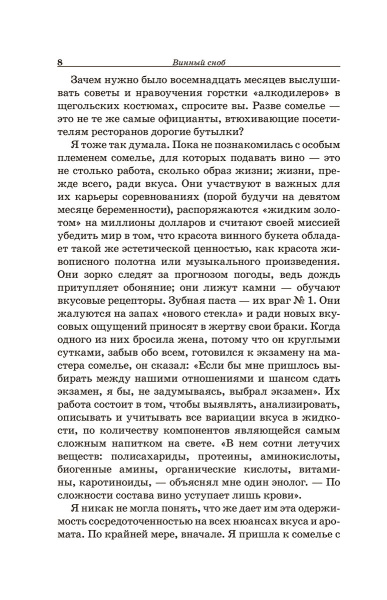 8 Винный сноб

Зачем нужно было восемнадцать месяцев выслушивать советы и нравоучения горстки «алкодилеров» в щегольских костюмах, спросите вы. Разве сомелье — это не те же самые официанты, втюхивающие посетителям ресторанов дорогие бутылки?

Я тоже так думала. Пока не познакомилась с особым племенем сомелье, для которых подавать вино — это не столько работа, сколько образ жизни; жизни, прежде всего, ради вкуса. Они участвуют в важных для их карьеры соревнованиях (порой будучи на девятом месяце беременности), распоряжаются «жидким золотом» на миллионы долларов и считают своей миссией убедить мир в том, что красота винного букета обладает такой же эстетической ценностью, как красота живописного полотна или музыкального произведения. Они зорко следят за прогнозом погоды, ведь дождь притупляет обоняние; они лижут камни — обучают вкусовые рецепторы. Зубная паста — их враг № 1. Они жалуются на запах «нового стекла» и ради новых вкусовых ощущений приносят в жертву свои браки. Когда одного из них бросила жена, потому что он круглыми сутками, забыв обо всем, готовился к экзамену на мастера сомелье, он сказал: «Если бы мне пришлось выбирать между нашими отношениями и шансом сдать экзамен, я бы, не задумываясь, выбрал экзамен». Их работа состоит в том, чтобы выявлять, анализировать, описывать и учитывать все вариации вкуса в жидкости, по количеству компонентов являющейся самым сложным напитком на свете. «В нем сотни летучих веществ: полисахариды, протеины, аминокислоты, биогенные амины, органические кислоты, витамины, каротиноиды, — объяснял мне один энолог. — По сложности состава вино уступает лишь крови».

Я никак не могла понять, что же дает им эта одержимость сосредоточенностью на всех нюансах вкуса и аромата. По крайней мере, вначале. Я пришла к сомелье с